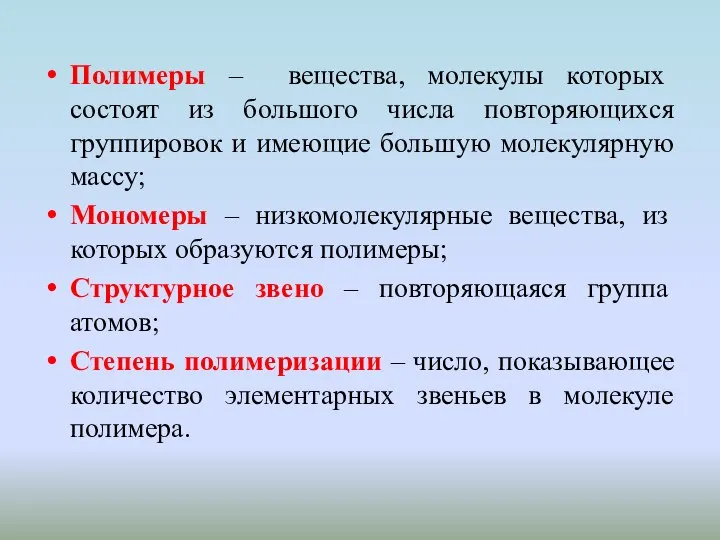 • Полимеры – вещества, молекулы которых состоят из большого числа повторяющихся группировок и имеющие большую молекулярную массу;

• Мономеры – низкомолекулярные вещества, из которых образуются полимеры;

• Структурное звено – повторяющаяся группа атомов;

• Степень полимеризации – число, показывающее количество элементарных звеньев в молекуле полимера.